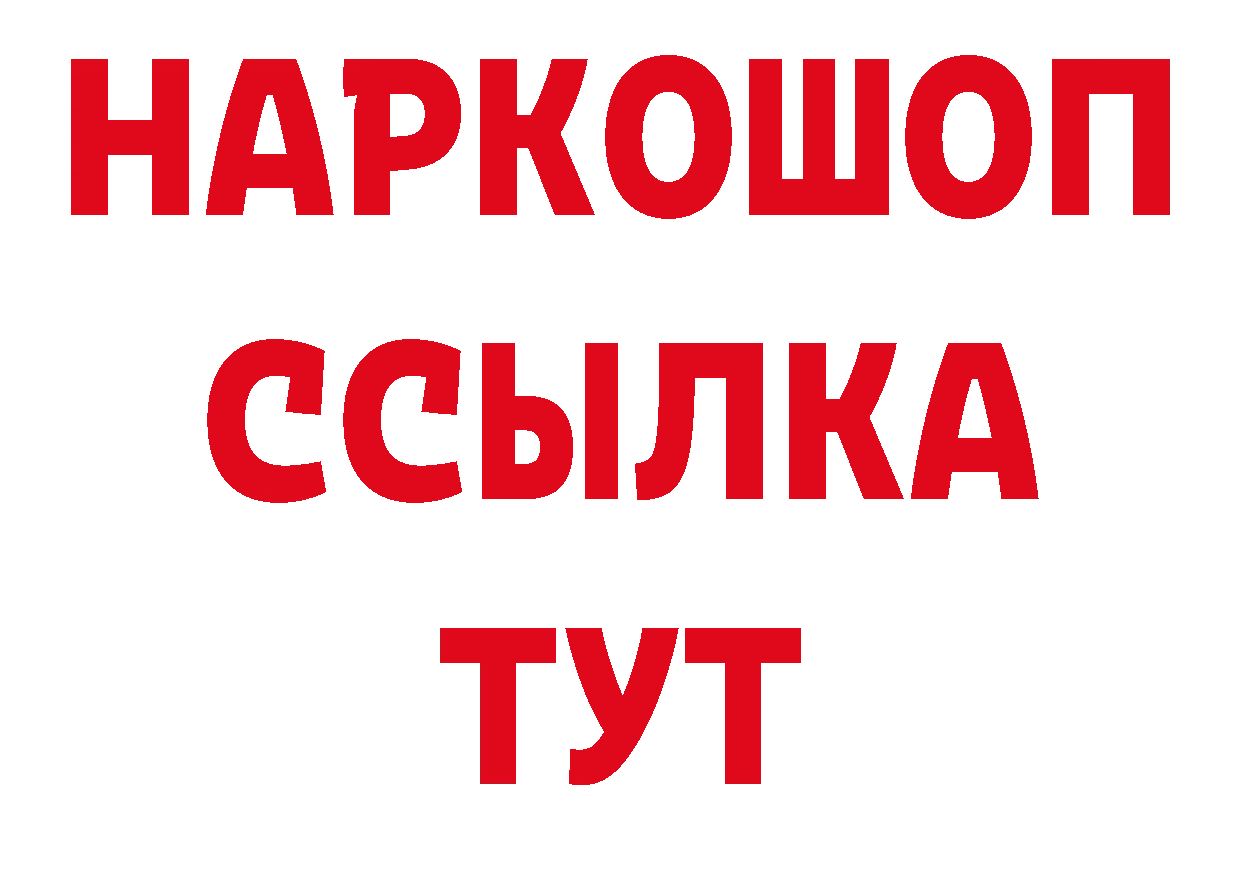 НАРКОШОП
ССЫЛКА
ТУТ